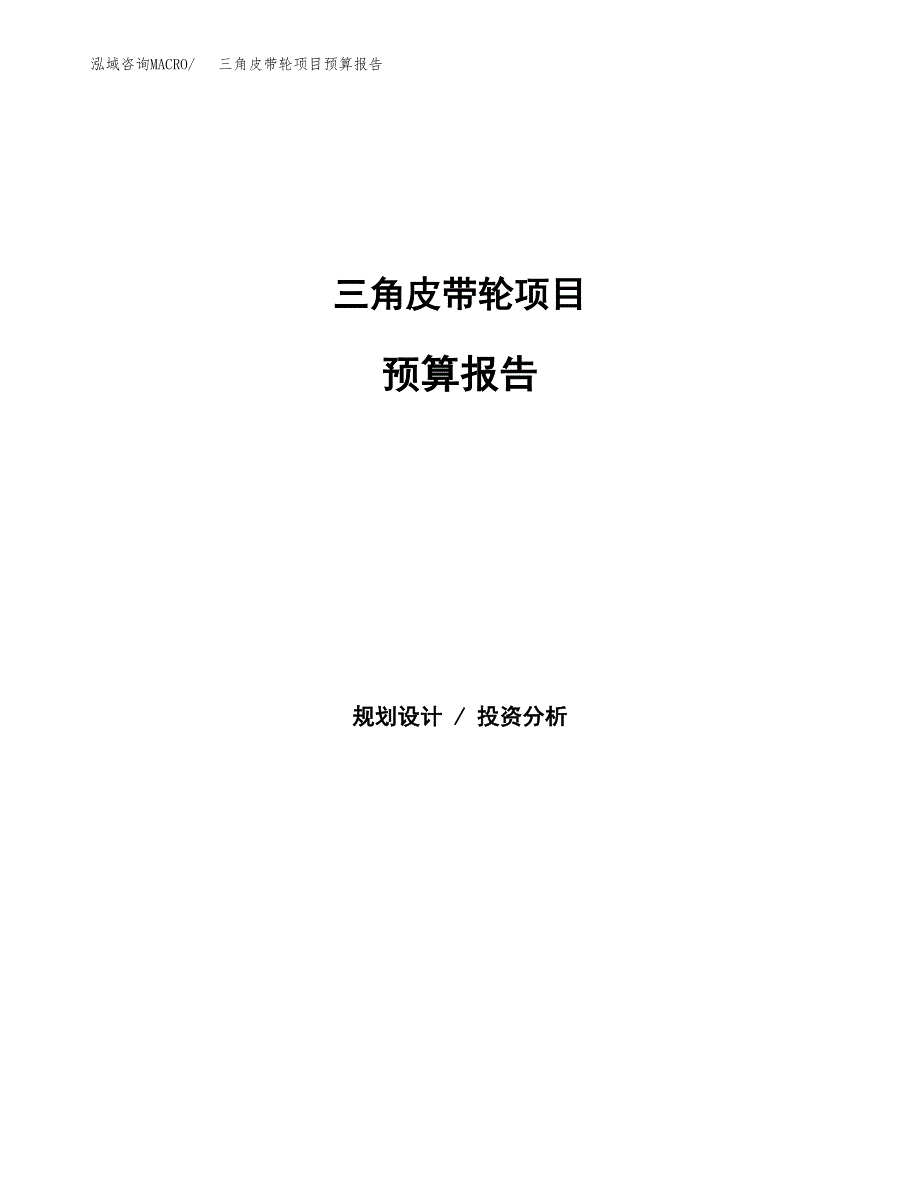 泓域咨询MACRO/　三角皮带轮项目预算报告

三角皮带轮项目

预算报告

规划设计 / 投资分析